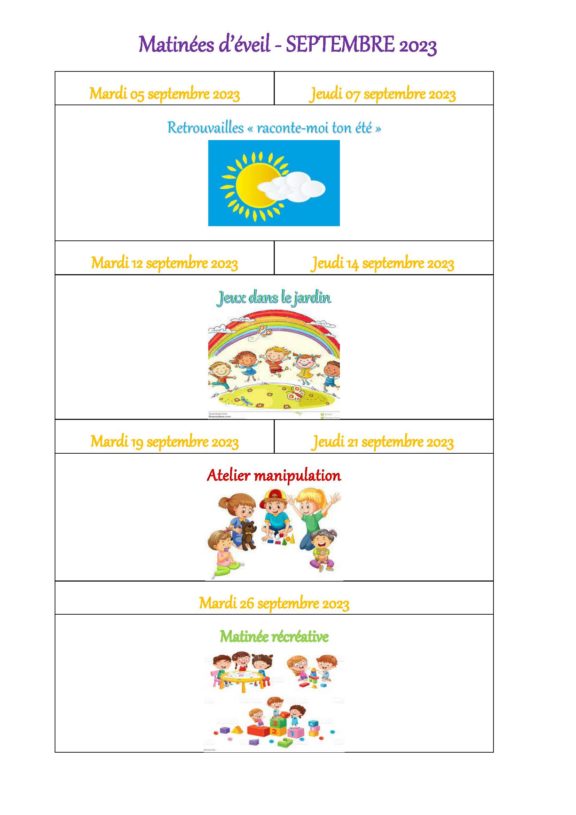 Matinées d'éveil - SEPTEMBRE 2023

| Mardi 05 septembre 2023 | Jeudi 07 septembre 2023 |
|---|---|
| Retrouvailles « raconte-moi ton été » | |
| Mardi 12 septembre 2023 | Jeudi 14 septembre 2023 |
| Jeux dans le jardin | |
| Mardi 19 septembre 2023 | Jeudi 21 septembre 2023 |
| Atelier manipulation | |
| Mardi 26 septembre 2023 | |
| Matinée récréative | |